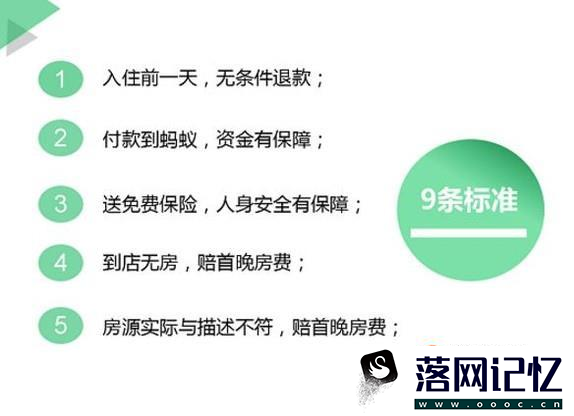 1 入住前一天，无条件退款；

2 付款到蚂蚁，资金有保障；

3 送免费保险，人身安全有保障；

4 到店无房，赔首晚房费；

5 房源实际与描述不符，赔首晚房费；

9条标准

落网记忆
www.oooc.cn